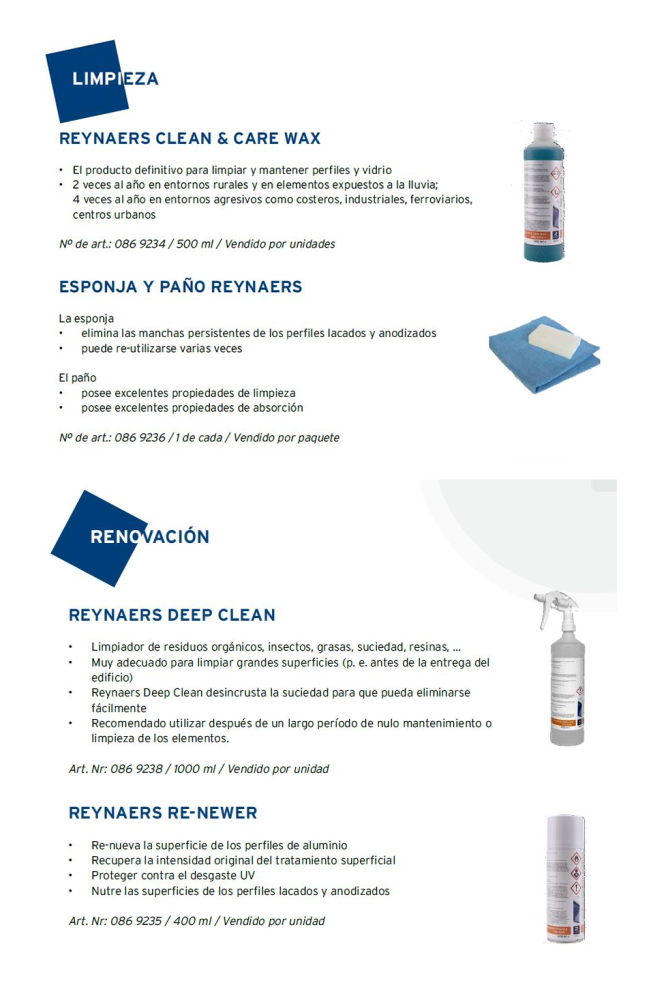 LIMPIEZA

REYNAERS CLEAN & CARE WAX

• El producto definitivo para limpiar y mantener perfiles y vidrio
• 2 veces al año en entornos rurales y en elementos expuestos a la lluvia; 4 veces al año en entornos agresivos como costeros, industriales, ferroviarios, centros urbanos

Nº de art.: 086 9234 / 500 ml / Vendido por unidades

ESPONJA Y PAÑO REYNAERS

La esponja
• elimina las manchas persistentes de los perfiles lacados y anodizados
• puede re-utilizarse varias veces

El paño
• posee excelentes propiedades de limpieza
• posee excelentes propiedades de absorción

Nº de art.: 086 9236 / 1 de cada / Vendido por paquete

RENOVACIÓN

REYNAERS DEEP CLEAN

• Limpiador de residuos orgánicos, insectos, grasas, suciedad, resinas, ...
• Muy adecuado para limpiar grandes superficies (p. e. antes de la entrega del edificio)
• Reynaers Deep Clean desincrusta la suciedad para que pueda eliminarse fácilmente
• Recomendado utilizar después de un largo período de nulo mantenimiento o limpieza de los elementos.

Art. Nr: 086 9238 / 1000 ml / Vendido por unidad

REYNAERS RE-NEWER

• Re-nueva la superficie de los perfiles de aluminio
• Recupera la intensidad original del tratamiento superficial
• Proteger contra el desgaste UV
• Nutre las superficies de los perfiles lacados y anodizados

Art. Nr: 086 9235 / 400 ml / Vendido por unidad